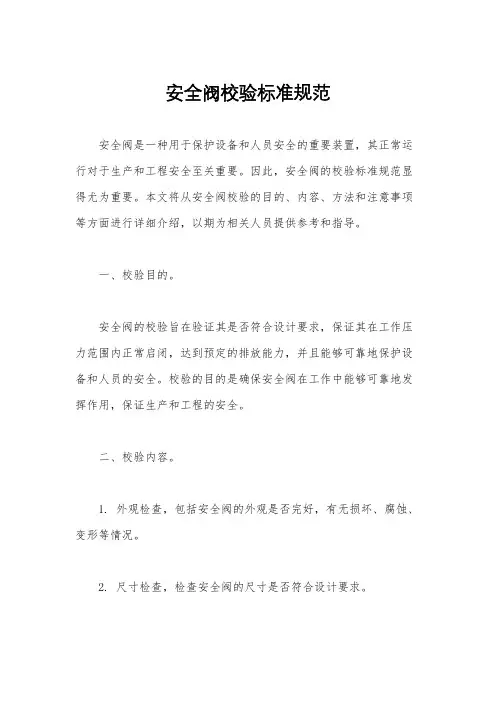 安全阀校验标准规范

安全阀是一种用于保护设备和人员安全的重要装置，其正常运行对于生产和工程安全至关重要。因此，安全阀的校验标准规范显得尤为重要。本文将从安全阀校验的目的、内容、方法和注意事项等方面进行详细介绍，以期为相关人员提供参考和指导。

一、校验目的。

安全阀的校验旨在验证其是否符合设计要求，保证其在工作压力范围内正常启闭，达到预定的排放能力，并且能够可靠地保护设备和人员的安全。校验的目的是确保安全阀在工作中能够可靠地发挥作用，保证生产和工程的安全。

二、校验内容。

1. 外观检查，包括安全阀的外观是否完好，有无损坏、腐蚀、变形等情况。

2. 尺寸检查，检查安全阀的尺寸是否符合设计要求。